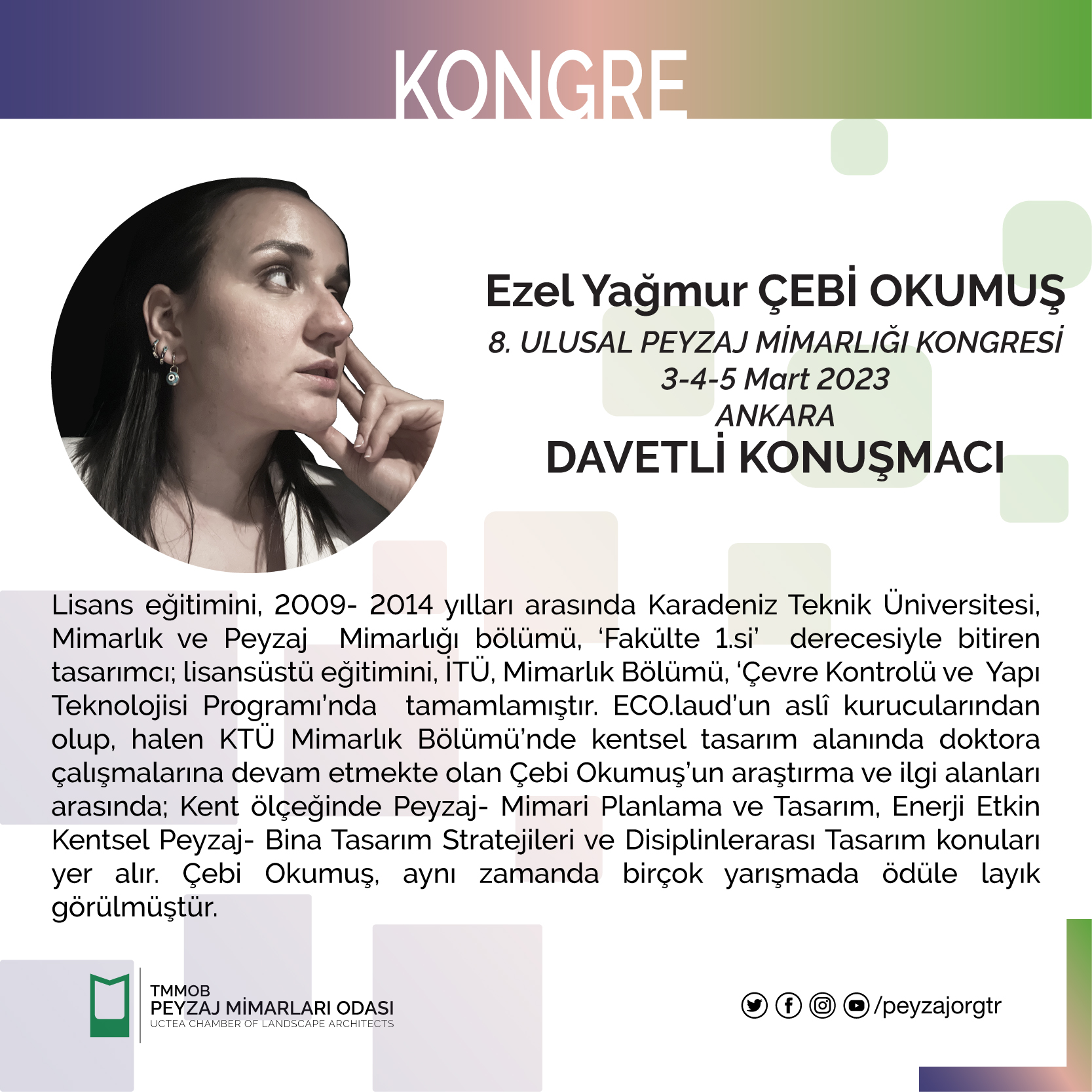 KONGRE

Ezel Yağmur ÇEBİ OKUMUŞ
8. ULUSAL PEYZAJ MİMARLIĞI KONGRESİ
3-4-5 Mart 2023
ANKARA
DAVETLİ KONUŞMACI

Lisans eğitimini, 2009- 2014 yılları arasında Karadeniz Teknik Üniversitesi, Mimarlık ve Peyzaj Mimarlığı bölümü, 'Fakülte 1.si' derecesiyle bitiren tasarımcı; lisansüstü eğitimini, İTÜ, Mimarlık Bölümü, 'Çevre Kontrolü ve Yapı Teknolojisi Programı'nda tamamlamıştır. ECO.laud'un aslî kurucularından olup, halen KTÜ Mimarlık Bölümü'nde kentsel tasarım alanında doktora çalışmalarına devam etmekte olan Çebi Okumuş'un araştırma ve ilgi alanları arasında; Kent ölçeğinde Peyzaj- Mimari Planlama ve Tasarım, Enerji Etkin Kentsel Peyzaj- Bina Tasarım Stratejileri ve Disiplinlerarası Tasarım konuları yer alır. Çebi Okumuş, aynı zamanda birçok yarışmada ödüle layık görülmüştür.

TMMOB
PEYZAJ MİMARLARI ODASI
UCTEA CHAMBER OF LANDSCAPE ARCHITECTS

/peyzajorgtr